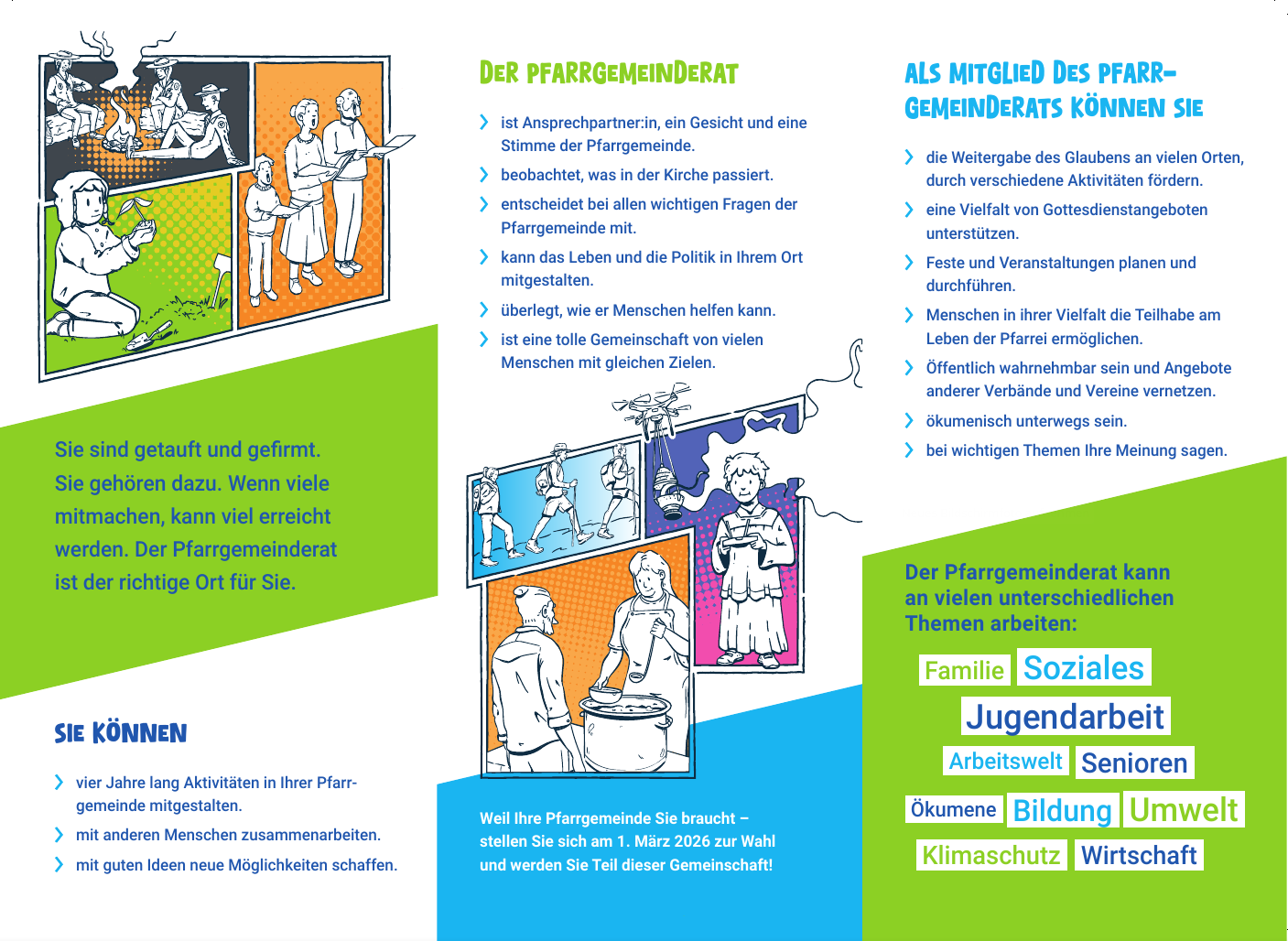 Sie sind getauft und gefirmt. Sie gehören dazu. Wenn viele mitmachen, kann viel erreicht werden. Der Pfarrgemeinderat ist der richtige Ort für Sie.

SIE KÖNNEN

vier Jahre lang Aktivitäten in Ihrer Pfarrgemeinde mitgestalten.

mit anderen Menschen zusammenarbeiten.

mit guten Ideen neue Möglichkeiten schaffen.

DER PFARRGEMEINDERAT

ist Ansprechpartner:in, ein Gesicht und eine Stimme der Pfarrgemeinde.

beobachtet, was in der Kirche passiert.

entscheidet bei allen wichtigen Fragen der Pfarrgemeinde mit.

kann das Leben und die Politik in Ihrem Ort mitgestalten.

überlegt, wie er Menschen helfen kann.

ist eine tolle Gemeinschaft von vielen Menschen mit gleichen Zielen.

Weil Ihre Pfarrgemeinde Sie braucht – stellen Sie sich am 1. März 2026 zur Wahl und werden Sie Teil dieser Gemeinschaft!

ALS MITGLIED DES PFARRGEMEINDERATS KÖNNEN SIE

die Weitergabe des Glaubens an vielen Orten, durch verschiedene Aktivitäten fördern.

eine Vielfalt von Gottesdienstangeboten unterstützen.

Feste und Veranstaltungen planen und durchführen.

Menschen in ihrer Vielfalt die Teilhabe am Leben der Pfarrei ermöglichen.

Öffentlich wahrnehmbar sein und Angebote anderer Verbände und Vereine vernetzen.

ökumenisch unterwegs sein.

bei wichtigen Themen Ihre Meinung sagen.

Der Pfarrgemeinderat kann an vielen unterschiedlichen Themen arbeiten:

Familie Soziales
Jugendarbeit
Arbeitswelt Senioren
Ökumene Bildung Umwelt
Klimaschutz Wirtschaft